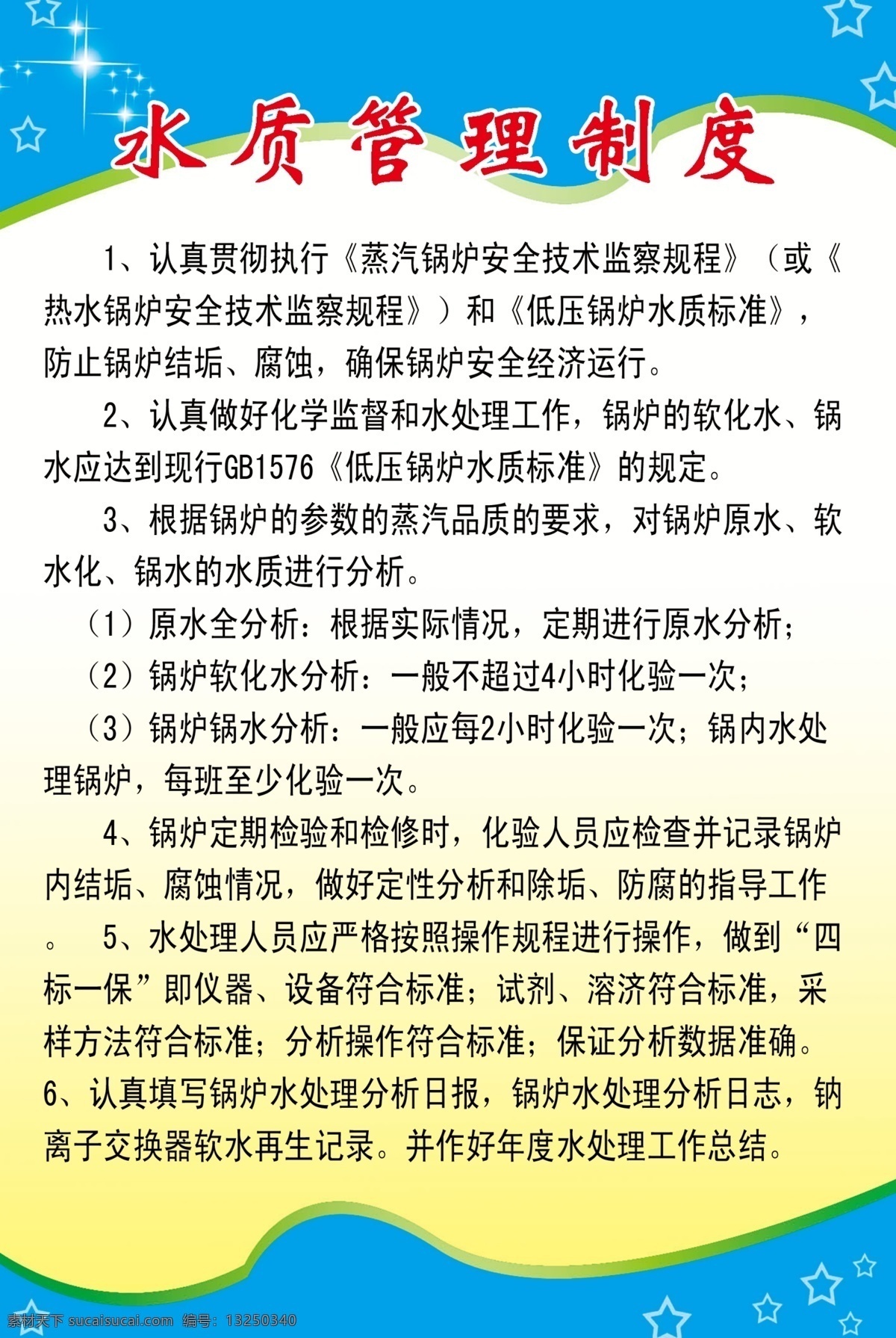 水质管理制度

1、认真贯彻执行《蒸汽锅炉安全技术监察规程》（或《热水锅炉安全技术监察规程》）和《低压锅炉水质标准》，防止锅炉结垢、腐蚀，确保锅炉安全经济运行。

2、认真做好化学监督和水处理工作，锅炉的软化水、锅水应达到现行GB1576《低压锅炉水质标准》的规定。

3、根据锅炉的参数的蒸汽品质的要求，对锅炉原水、软水化、锅水的水质进行分析。

（1）原水全分析：根据实际情况，定期进行原水分析；

（2）锅炉软化水分析：一般不超过4小时化验一次；

（3）锅炉锅水分析：一般应每2小时化验一次；锅内水处理锅炉，每班至少化验一次。

4、锅炉定期检验和检修时，化验人员应检查并记录锅炉内结垢、腐蚀情况，做好定性分析和除垢、防腐的指导工作。 5、水处理人员应严格按照操作规程进行操作，做到“四标一保”即仪器、设备符合标准；试剂、溶济符合标准，采样方法符合标准；分析操作符合标准；保证分析数据准确。

6、认真填写锅炉水处理分析日报，锅炉水处理分析日志，钠离子交换器软水再生记录。并作好年度水处理工作总结。

素材天下 sucaisucai.com 编号：13250340